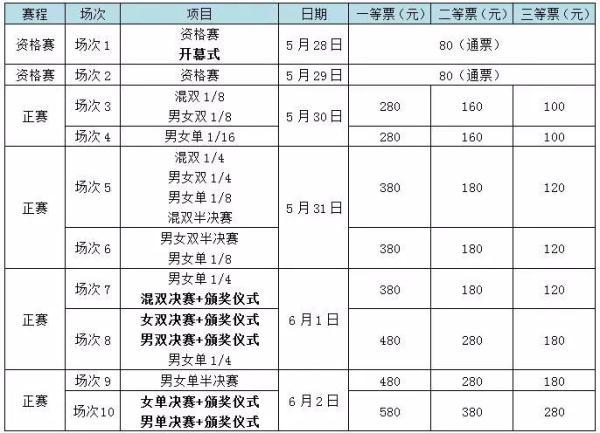 | 赛程 | 场次 | 项目 | 日期 | 一等票（元） | 二等票（元） | 三等票（元） |
|---|---|---|---|---|---|---|
| 资格赛 | 场次1 | 资格赛 开幕式 | 5月28日 | 80（通票） | | |
| 资格赛 | 场次2 | 资格赛 | 5月29日 | 80（通票） | | |
| 正赛 | 场次3 | 混双1/8 男女双1/8 | 5月30日 | 280 | 160 | 100 |
| | 场次4 | 男女单1/16 | | 280 | 160 | 100 |
| 正赛 | 场次5 | 混双1/4 男女双1/4 男女单1/8 混双半决赛 | 5月31日 | 380 | 180 | 120 |
| | 场次6 | 男女双半决赛 男女单1/8 | | 380 | 180 | 120 |
| 正赛 | 场次7 | 男女单1/4 混双决赛+颁奖仪式 | 6月1日 | 380 | 180 | 120 |
| | 场次8 | 女双决赛+颁奖仪式 男双决赛+颁奖仪式 男女单1/4 | | 480 | 280 | 180 |
| 正赛 | 场次9 | 男女单半决赛 | 6月2日 | 480 | 280 | 180 |
| | 场次10 | 女单决赛+颁奖仪式 男单决赛+颁奖仪式 | | 580 | 380 | 280 |